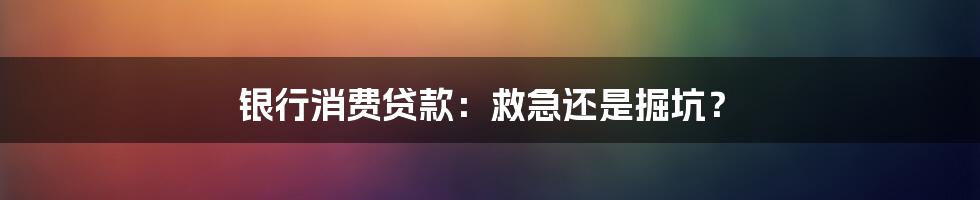 银行消费贷款：救急还是掘坑？